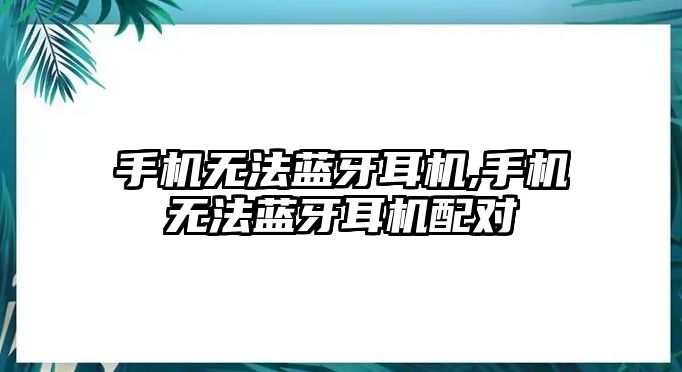 手机无法蓝牙耳机,手机无法蓝牙耳机配对